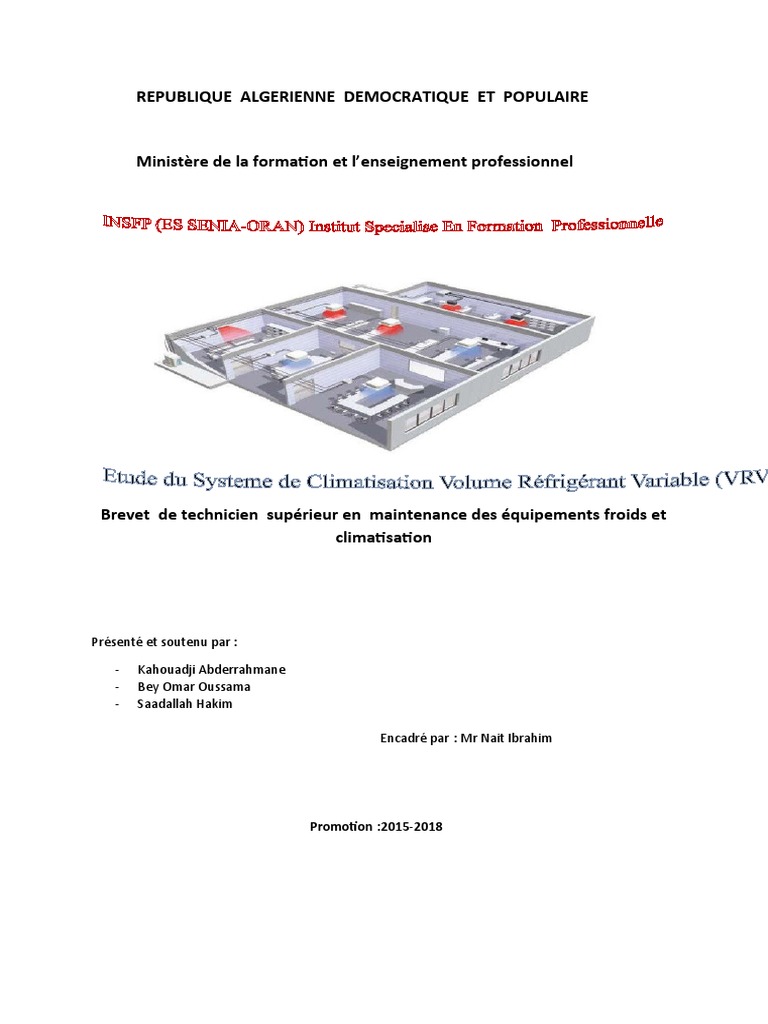 REPUBLIQUE ALGERIENNE DEMOCRATIQUE ET POPULAIRE

Ministère de la formation et l'enseignement professionnel

INSFP (ES SENIA-ORAN) Institut Specialise En Formation Professionnelle

Etude du Systeme de Climatisation Volume Réfrigérant Variable (VRV

Brevet de technicien supérieur en maintenance des équipements froids et climatisation

Présenté et soutenu par :

- Kahouadji Abderrahmane
- Bey Omar Oussama
- Saadallah Hakim

Encadré par : Mr Nait Ibrahim

Promotion :2015-2018